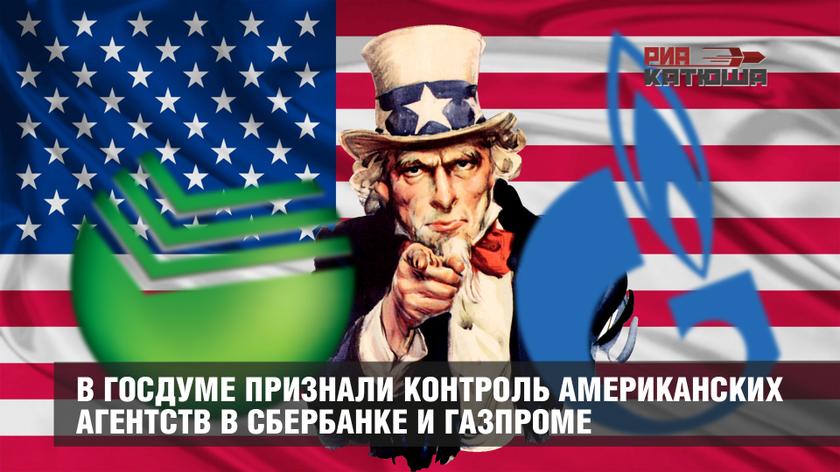 РИА КАТЮША

В ГОСДУМЕ ПРИЗНАЛИ КОНТРОЛЬ АМЕРИКАНСКИХ АГЕНТСТВ В СБЕРБАНКЕ И ГАЗПРОМЕ